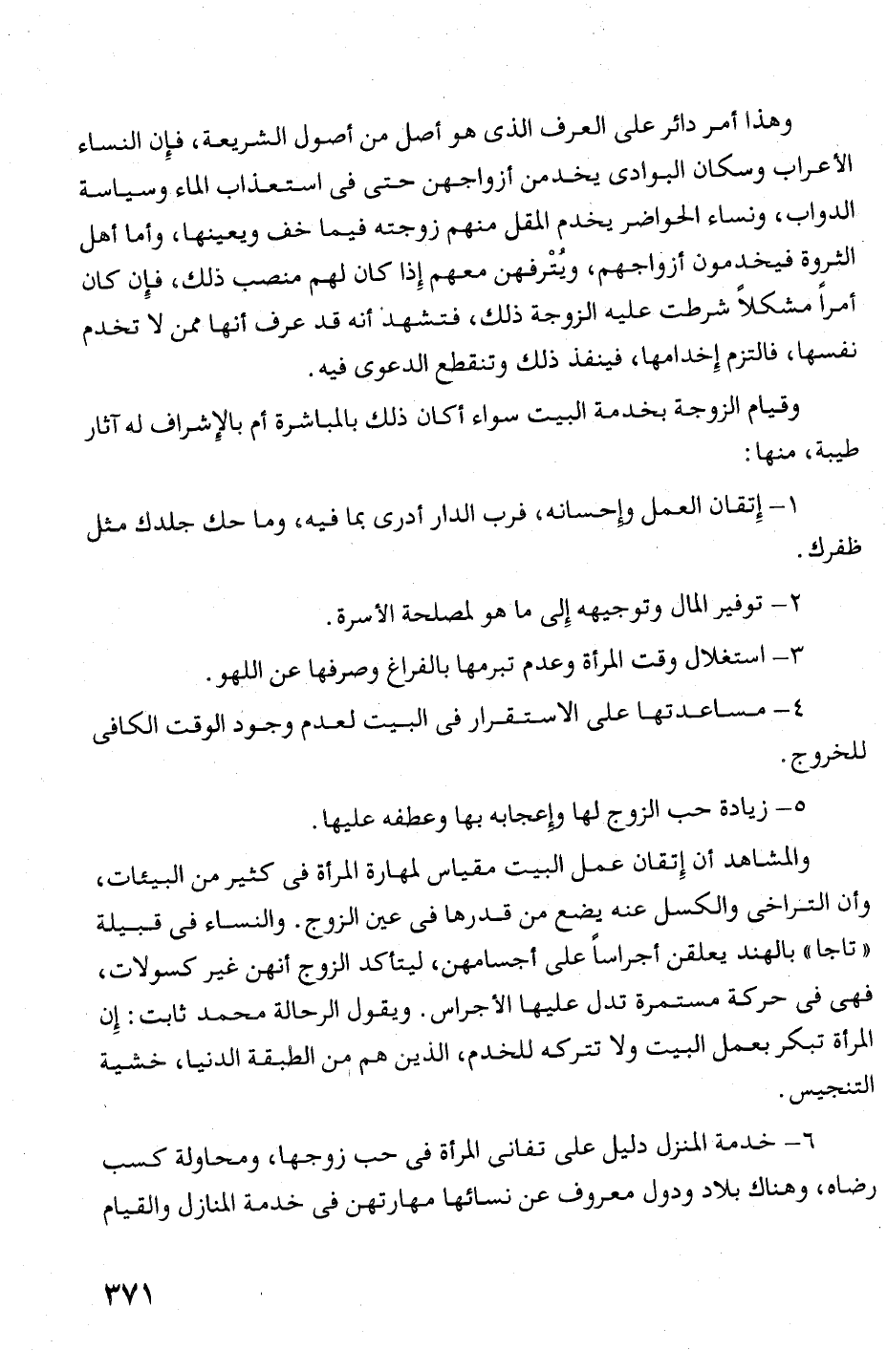 وهذا أمر دائر على العرف الذى هو أصل من أصول الشريعة، فإن النساء الأعراب وسكان البوادى يخدمن أزواجهن حتى فى استعذاب الماء وسياسة الدواب، ونساء الحواضر يخدم المقل منهم زوجته فيما خف ويعينها، وأما أهل الثروة فيخدمون أزواجهم، ويُتْرفهن معهم إذا كان لهم منصب ذلك، فإن كان أمراً مشكلاً شرطت عليه الزوجة ذلك، فتشهد أنه قد عرف أنها ممن لا تخدم نفسها، فالتزم إخدامها، فينفذ ذلك وتنقطع الدعوى فيه.

وقيام الزوجة بخدمة البيت سواء أكان ذلك بالمباشرة أم بالإشراف له آثار طيبة، منها:

١- إتقان العمل وإحسانه، فرب الدار أدرى بما فيه، وما حك جلدك مثل ظفرك.

٢- توفير المال وتوجيهه إلى ما هو لمصلحة الأسرة.

٣- استغلال وقت المرأة وعدم تبرمها بالفراغ وصرفها عن اللهو.

٤- مساعدتها على الاستقرار فى البيت لعدم وجود الوقت الكافى للخروج.

٥- زيادة حب الزوج لها وإعجابه بها وعطفه عليها.

والمشاهد أن إتقان عمل البيت مقياس لمهارة المرأة فى كثير من البيئات، وأن التراخى والكسل عنه يضع من قدرها فى عين الزوج. والنساء فى قبيلة «تاجا» بالهند يعلقن أجراساً على أجسامهن، ليتأكد الزوج أنهن غير كسولات، فهى فى حركة مستمرة تدل عليها الأجراس. ويقول الرحالة محمد ثابت: إن المرأة تبكر بعمل البيت ولا تتركه للخدم، الذين هم من الطبقة الدنيا، خشية التنجيس.

٦- خدمة المنزل دليل على تفانى المرأة فى حب زوجها، ومحاولة كسب رضاه، وهناك بلاد ودول معروف عن نسائها مهارتهن فى خدمة المنازل والقيام

٣٧١